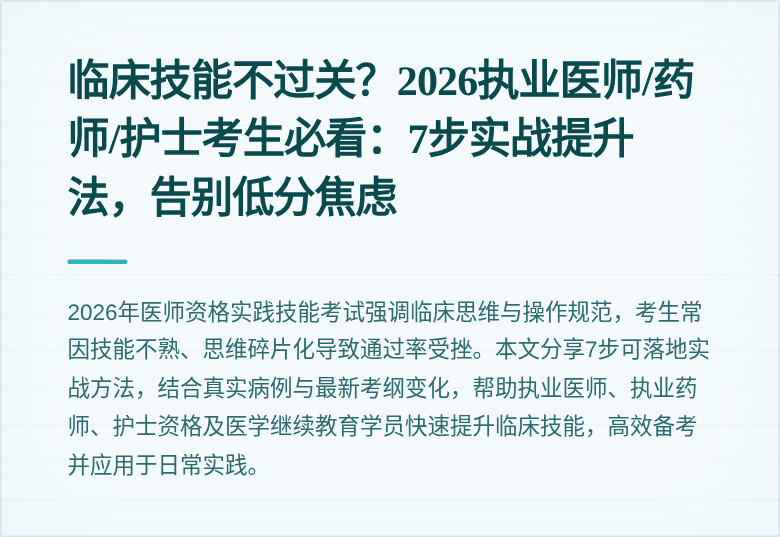 临床技能不过关？2026执业医师/药师/护士考生必看：7步实战提升法，告别低分焦虑

2026年医师资格实践技能考试强调临床思维与操作规范，考生常因技能不熟、思维碎片化导致通过率受挫。本文分享7步可落地实战方法，结合真实病例与最新考纲变化，帮助执业医师、执业药师、护士资格及医学继续教育学员快速提升临床技能，高效备考并应用于日常实践。